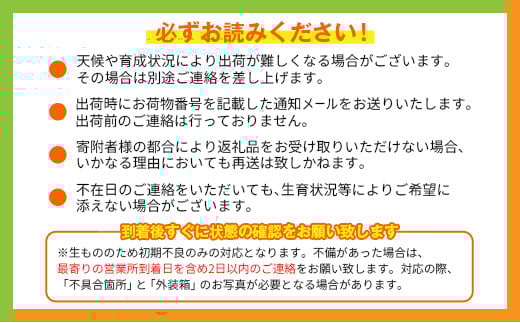 必ずお読みください！

天候や育成状況により出荷が難しくなる場合がございます。その場合は別途ご連絡を差し上げます。

出荷時にお荷物番号を記載した通知メールをお送りいたします。出荷前のご連絡は行っておりません。

寄附者様の都合により返礼品をお受け取りいただけない場合、いかなる理由においても再送は致しかねます。

不在日のご連絡をいただいても、生育状況等によりご希望に添えない場合がございます。

到着後すぐに状態の確認をお願い致します

※生もののため初期不良のみの対応となります。不備があった場合は、最寄りの営業所到着日を含め2日以内のご連絡をお願い致します。対応の際、「不具合箇所」と「外装箱」のお写真が必要となる場合があります。